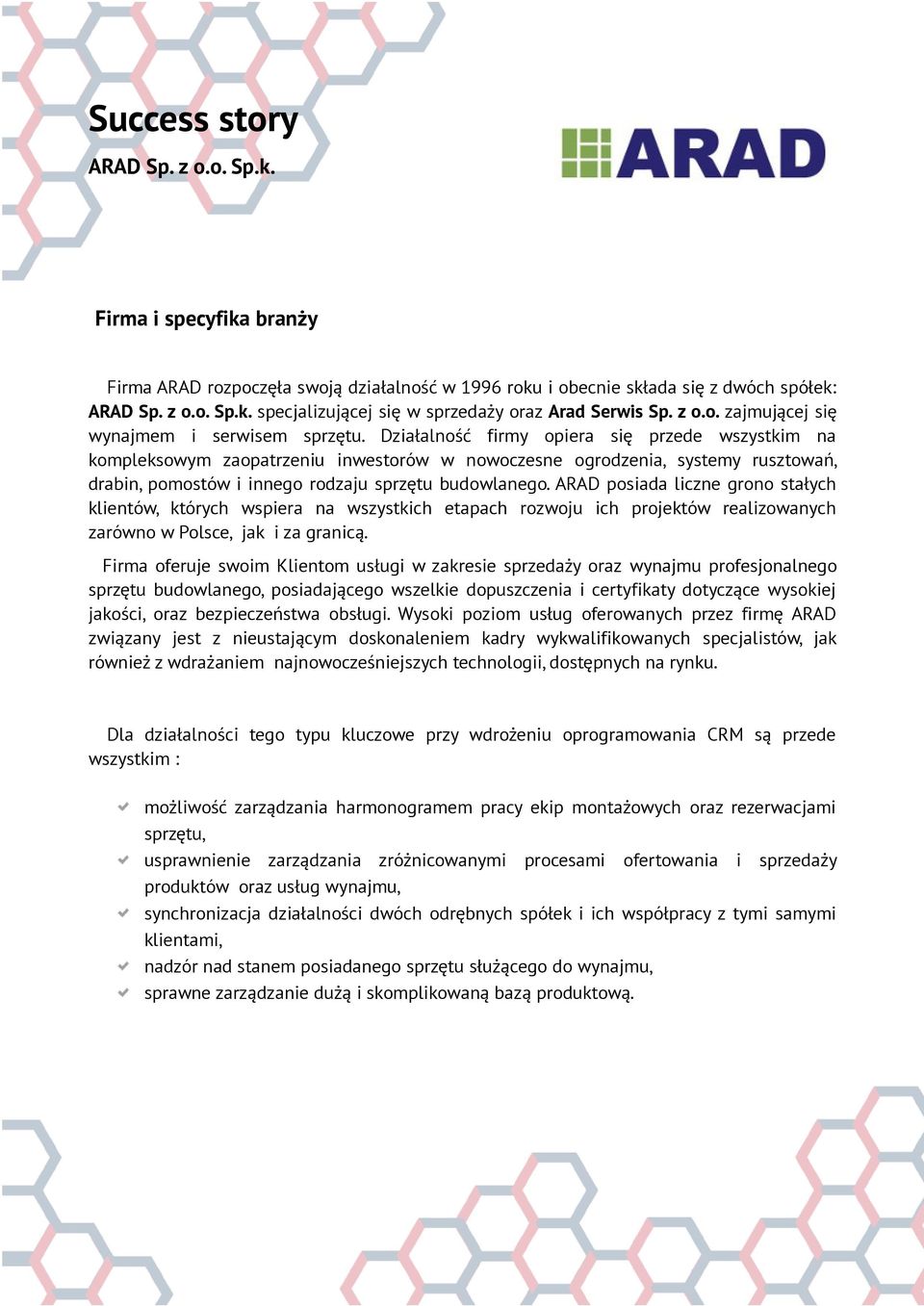 Success story
ARAD Sp. z o.o. Sp.k.

ARAD

Firma i specyfika branży

Firma ARAD rozpoczęła swoją działalność w 1996 roku i obecnie składa się z dwóch spółek: ARAD Sp. z o.o. Sp.k. specjalizującej się w sprzedaży oraz Arad Serwis Sp. z o.o. zajmującej się wynajmem i serwisem sprzętu. Działalność firmy opiera się przede wszystkim na kompleksowym zaopatrzeniu inwestorów w nowoczesne ogrodzenia, systemy rusztowań, drabin, pomostów i innego rodzaju sprzętu budowlanego. ARAD posiada liczne grono stałych klientów, których wspiera na wszystkich etapach rozwoju ich projektów realizowanych zarówno w Polsce, jak i za granicą.

Firma oferuje swoim Klientom usługi w zakresie sprzedaży oraz wynajmu profesjonalnego sprzętu budowlanego, posiadającego wszelkie dopuszczenia i certyfikaty dotyczące wysokiej jakości, oraz bezpieczeństwa obsługi. Wysoki poziom usług oferowanych przez firmę ARAD związany jest z nieustającym doskonaleniem kadry wykwalifikowanych specjalistów, jak również z wdrażaniem najnowocześniejszych technologii, dostępnych na rynku.

Dla działalności tego typu kluczowe przy wdrożeniu oprogramowania CRM są przede wszystkim :

możliwość zarządzania harmonogramem pracy ekip montażowych oraz rezerwacjami sprzętu,
usprawnienie zarządzania zróżnicowanymi procesami ofertowania i sprzedaży produktów oraz usług wynajmu,
synchronizacja działalności dwóch odrębnych spółek i ich współpracy z tymi samymi klientami,
nadzór nad stanem posiadanego sprzętu służącego do wynajmu,
sprawne zarządzanie dużą i skomplikowaną bazą produktową.